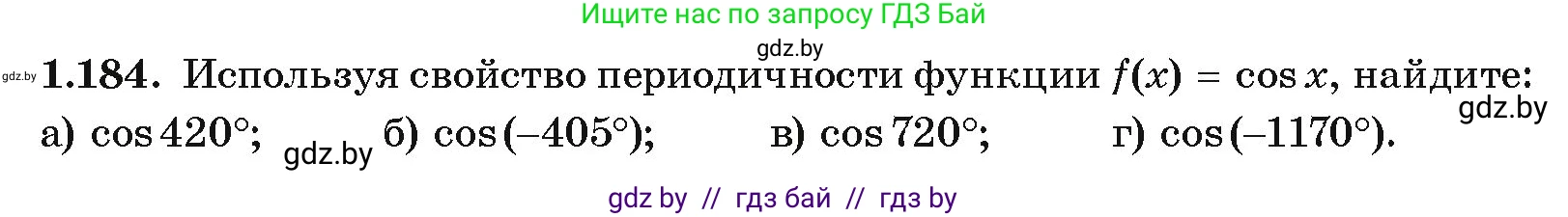 Ищите нас по запросу ГДЗ Бай

gdz.by

gdz.by **1.184.** Используя свойство периодичности функции $f(x) = \cos x$, найдите:

gdz.by

а) $\cos 420°$; gdz.by б) $\cos(-405°)$; в) $\cos 720°$; г) $\cos(-1170°)$.

gdz by // гдз бай // гдз by